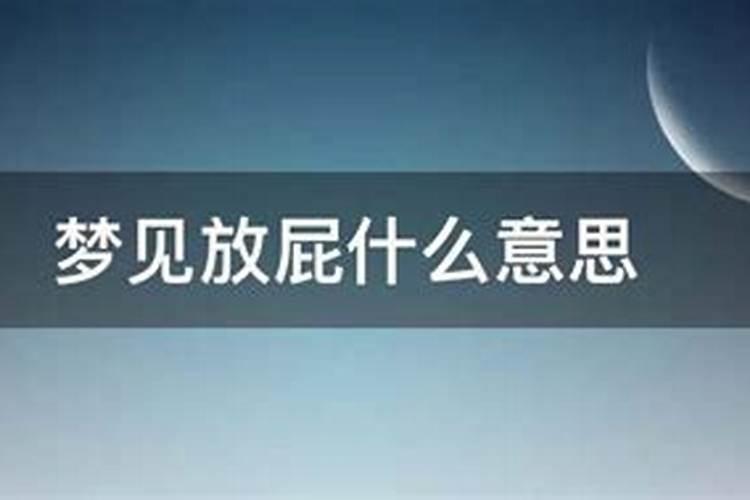 梦见放屁什么意思